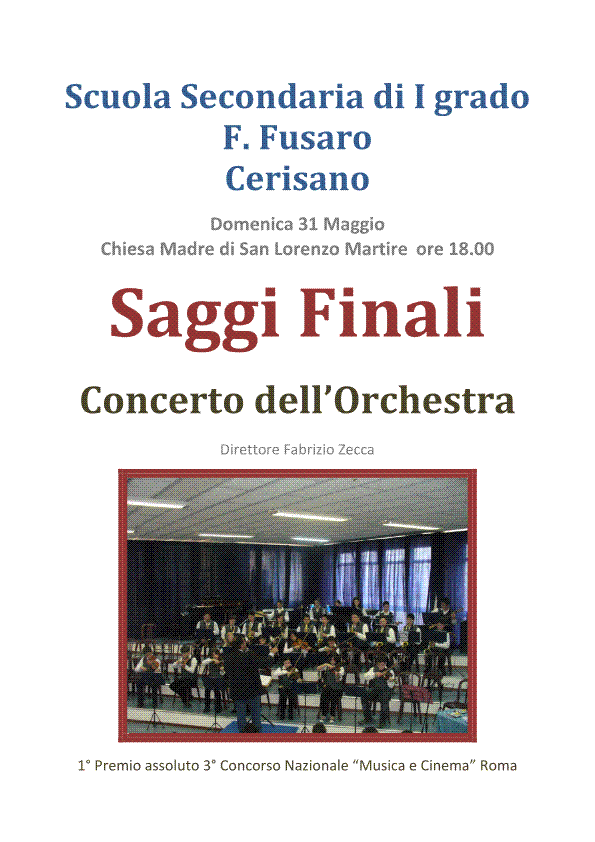 Scuola Secondaria di I grado
F. Fusaro
Cerisano

Domenica 31 Maggio
Chiesa Madre di San Lorenzo Martire ore 18.00

Saggi Finali

Concerto dell'Orchestra

Direttore Fabrizio Zecca

1° Premio assoluto 3° Concorso Nazionale "Musica e Cinema" Roma